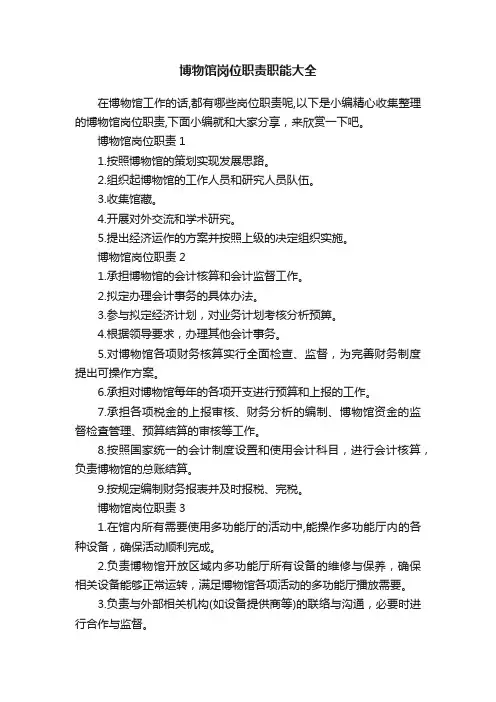 博物馆岗位职责职能大全

在博物馆工作的话,都有哪些岗位职责呢,以下是小编精心收集整理的博物馆岗位职责,下面小编就和大家分享，来欣赏一下吧。

博物馆岗位职责 1

1.按照博物馆的策划实现发展思路。

2.组织起博物馆的工作人员和研究人员队伍。

3.收集馆藏。

4.开展对外交流和学术研究。

5.提出经济运作的方案并按照上级的决定组织实施。

博物馆岗位职责 2

1.承担博物馆的会计核算和会计监督工作。

2.拟定办理会计事务的具体办法。

3.参与拟定经济计划，对业务计划考核分析预算。

4.根据领导要求，办理其他会计事务。

5.对博物馆各项财务核算实行全面检查、监督，为完善财务制度提出可操作方案。

6.承担对博物馆每年的各项开支进行预算和上报的工作。

7.承担各项税金的上报审核、财务分析的编制、博物馆资金的监督检查管理、预算结算的审核等工作。

8.按照国家统一的会计制度设置和使用会计科目，进行会计核算，负责博物馆的总账结算。

9.按规定编制财务报表并及时报税、完税。

博物馆岗位职责 3

1.在馆内所有需要使用多功能厅的活动中,能操作多功能厅内的各种设备，确保活动顺利完成。

2.负责博物馆开放区域内多功能厅所有设备的维修与保养，确保相关设备能够正常运转，满足博物馆各项活动的多功能厅播放需要。

3.负责与外部相关机构(如设备提供商等)的联络与沟通，必要时进行合作与监督。